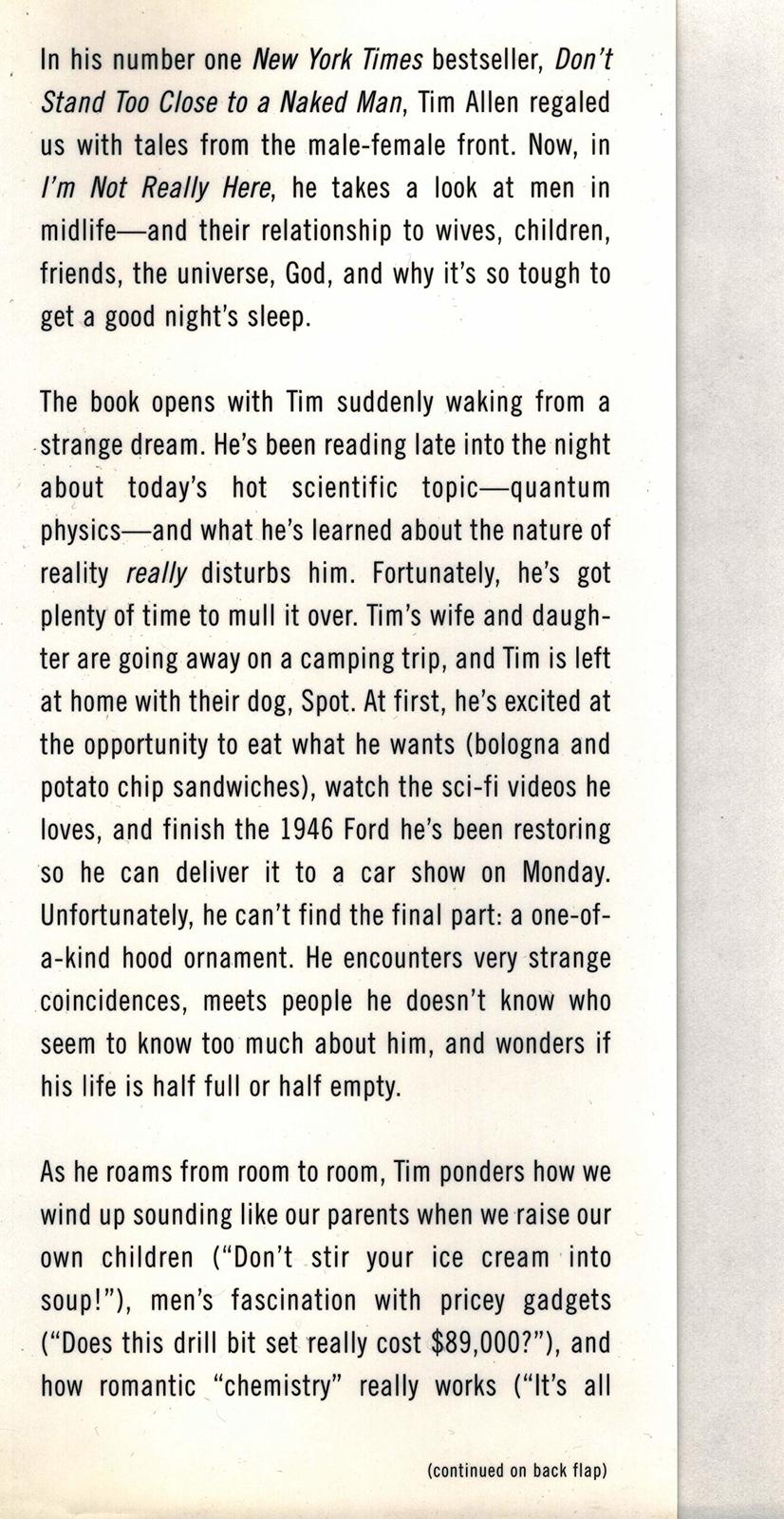 In his number one New York Times bestseller, Don't Stand Too Close to a Naked Man, Tim Allen regaled us with tales from the male-female front. Now, in I'm Not Really Here, he takes a look at men in midlife—and their relationship to wives, children, friends, the universe, God, and why it's so tough to get a good night's sleep.

The book opens with Tim suddenly waking from a strange dream. He's been reading late into the night about today's hot scientific topic—quantum physics—and what he's learned about the nature of reality really disturbs him. Fortunately, he's got plenty of time to mull it over. Tim's wife and daughter are going away on a camping trip, and Tim is left at home with their dog, Spot. At first, he's excited at the opportunity to eat what he wants (bologna and potato chip sandwiches), watch the sci-fi videos he loves, and finish the 1946 Ford he's been restoring so he can deliver it to a car show on Monday. Unfortunately, he can't find the final part: a one-of-a-kind hood ornament. He encounters very strange coincidences, meets people he doesn't know who seem to know too much about him, and wonders if his life is half full or half empty.

As he roams from room to room, Tim ponders how we wind up sounding like our parents when we raise our own children ("Don't stir your ice cream into soup!"), men's fascination with pricey gadgets ("Does this drill bit set really cost $89,000?"), and how romantic "chemistry" really works ("It's all

(continued on back flap)